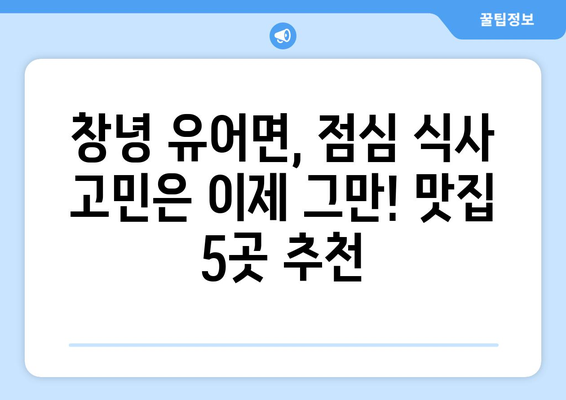 꿀팁정보

창녕 유어면, 점심 식사 고민은 이제 그만! 맛집 5곳 추천